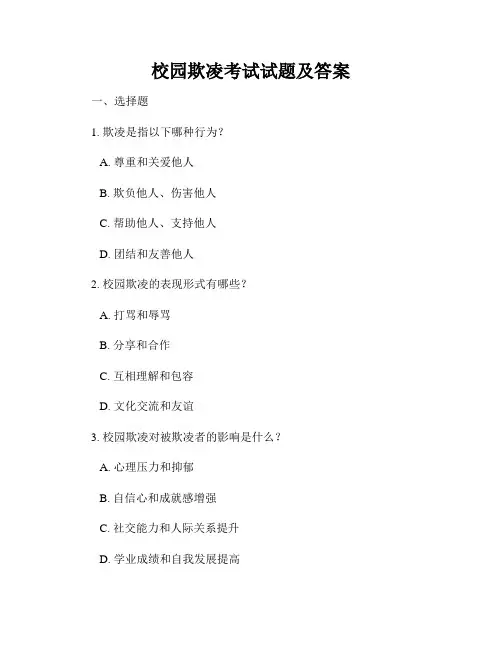 校园欺凌考试试题及答案

一、选择题

1. 欺凌是指以下哪种行为？

A. 尊重和关爱他人

B. 欺负他人、伤害他人

C. 帮助他人、支持他人

D. 团结和友善他人

2. 校园欺凌的表现形式有哪些？

A. 打骂和辱骂

B. 分享和合作

C. 互相理解和包容

D. 文化交流和友谊

3. 校园欺凌对被欺凌者的影响是什么？

A. 心理压力和抑郁

B. 自信心和成就感增强

C. 社交能力和人际关系提升

D. 学业成绩和自我发展提高